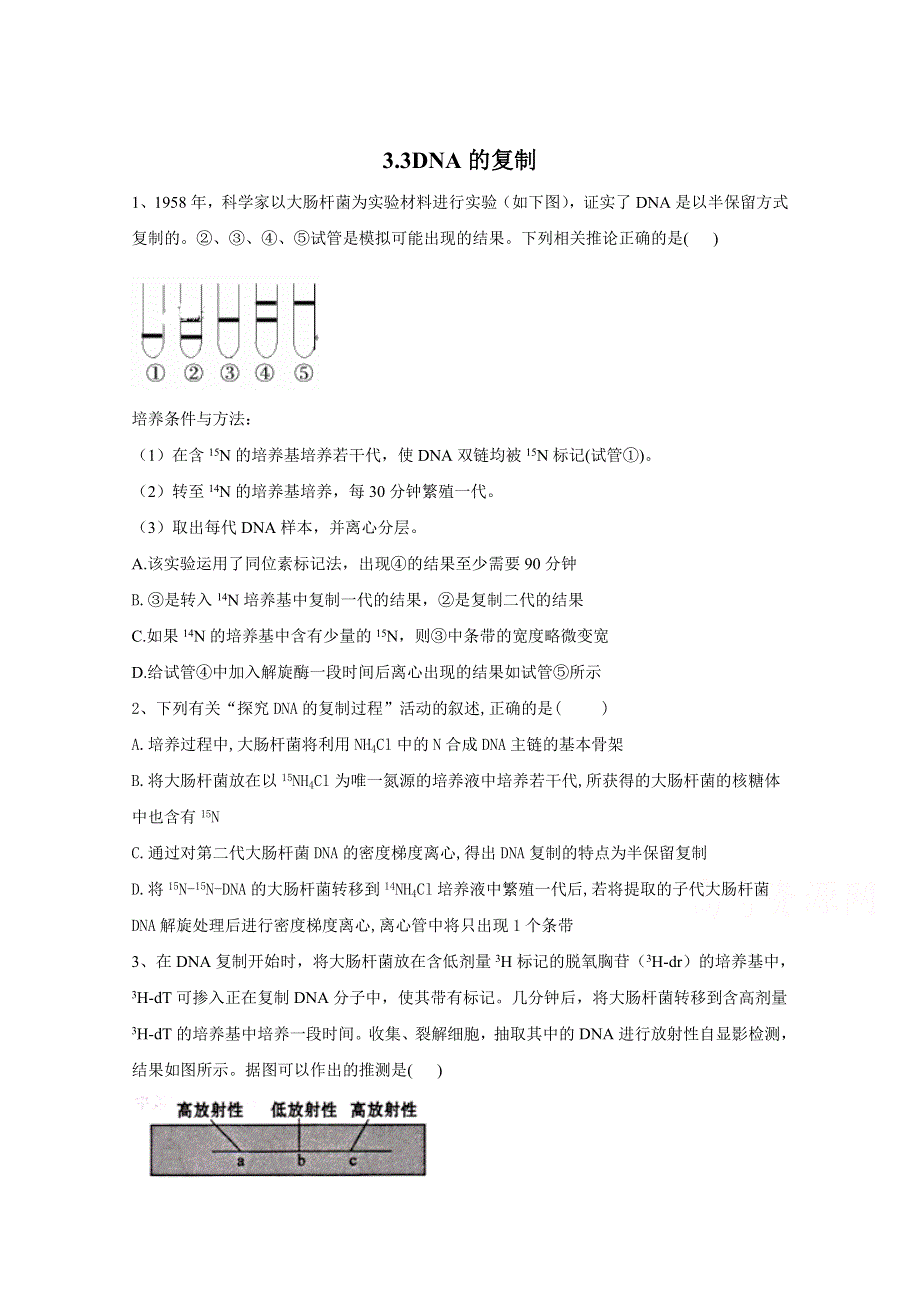 3.3DNA 的复制

1、1958 年，科学家以大肠杆菌为实验材料进行实验（如下图），证实了 DNA 是以半保留方式复制的。②、③、④、⑤试管是模拟可能出现的结果。下列相关推论正确的是(　　)

① ② ③ ④ ⑤

培养条件与方法：

（1）在含 $^{15}N$ 的培养基培养若干代，使 DNA 双链均被 $^{15}N$ 标记(试管①)。

（2）转至 $^{14}N$ 的培养基培养，每 30 分钟繁殖一代。

（3）取出每代 DNA 样本，并离心分层。

A.该实验运用了同位素标记法，出现④的结果至少需要 90 分钟

B.③是转入 $^{14}N$ 培养基中复制一代的结果，②是复制二代的结果

C.如果 $^{14}N$ 的培养基中含有少量的 $^{15}N$，则③中条带的宽度略微变宽

D.给试管④中加入解旋酶一段时间后离心出现的结果如试管⑤所示

2、下列有关“探究 DNA 的复制过程”活动的叙述,正确的是(　　)

A.培养过程中,大肠杆菌将利用 $NH_4Cl$ 中的 N 合成 DNA 主链的基本骨架

B.将大肠杆菌放在以 $^{15}NH_4Cl$ 为唯一氮源的培养液中培养若干代,所获得的大肠杆菌的核糖体中也含有 $^{15}N$

C.通过对第二代大肠杆菌 DNA 的密度梯度离心,得出 DNA 复制的特点为半保留复制

D.将 $^{15}N$-$^{15}N$-DNA 的大肠杆菌转移到 $^{14}NH_4Cl$ 培养液中繁殖一代后,若将提取的子代大肠杆菌 DNA 解旋处理后进行密度梯度离心,离心管中将只出现 1 个条带

3、在 DNA 复制开始时，将大肠杆菌放在含低剂量 $^3H$ 标记的脱氧胸苷（$^3H$-dr）的培养基中，$^3H$-dT 可掺入正在复制 DNA 分子中，使其带有标记。几分钟后，将大肠杆菌转移到含高剂量 $^3H$-dT 的培养基中培养一段时间。收集、裂解细胞，抽取其中的 DNA 进行放射性自显影检测，结果如图所示。据图可以作出的推测是(　　)

高放射性　低放射性　高放射性

a　b　c